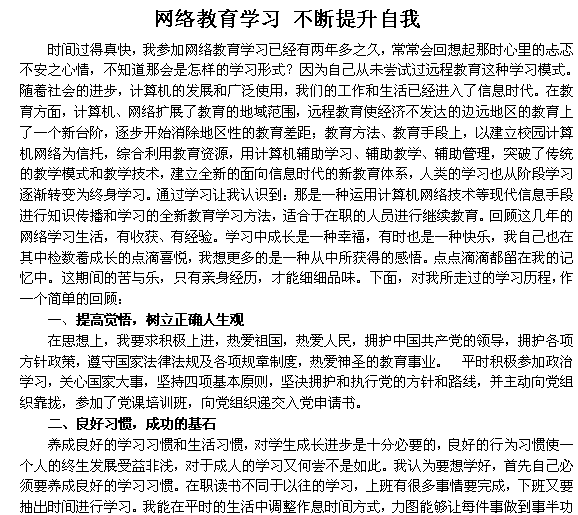 网络教育学习 不断提升自我

时间过得真快，我参加网络教育学习已经有两年多之久，常常会回想起那时心里的忐忑不安之心情，不知道那会是怎样的学习形式？因为自己从未尝试过远程教育这种学习模式。随着社会的进步，计算机的发展和广泛使用，我们的工作和生活已经进入了信息时代。在教育方面，计算机、网络扩展了教育的地域范围，远程教育使经济不发达的边远地区的教育上了一个新台阶，逐步开始消除地区性的教育差距；教育方法、教育手段上，以建立校园计算机网络为信托，综合利用教育资源，用计算机辅助学习、辅助教学、辅助管理，突破了传统的教学模式和教学技术，建立全新的面向信息时代的新教育体系，人类的学习也从阶段学习逐渐转变为终身学习。通过学习让我认识到：那是一种运用计算机网络技术等现代信息手段进行知识传播和学习的全新教育学习方法，适合于在职的人员进行继续教育。回顾这几年的网络学习生活，有收获、有经验。学习中成长是一种幸福，有时也是一种快乐，我自己也在其中检数着成长的点滴喜悦，我想更多的是一种从中所获得的感悟。点点滴滴都留在我的记忆中。这期间的苦与乐，只有亲身经历，才能细细品味。下面，对我所走过的学习历程，作一个简单的回顾：

一、提高觉悟，树立正确人生观

在思想上，我要求积极上进，热爱祖国，热爱人民，拥护中国共产党的领导，拥护各项方针政策，遵守国家法律法规及各项规章制度，热爱神圣的教育事业。 平时积极参加政治学习，关心国家大事，坚持四项基本原则，坚决拥护和执行党的方针和路线，并主动向党组织靠拢，参加了党课培训班，向党组织递交入党申请书。

二、良好习惯，成功的基石

养成良好的学习习惯和生活习惯，对学生成长进步是十分必要的，良好的行为习惯使一个人的终生发展受益非浅，对于成人的学习又何尝不是如此。我认为要想学好，首先自己必须要养成良好的学习习惯。在职读书不同于以往的学习，上班有很多事情要完成，下班又要抽出时间进行学习。我能在平时的生活中调整作息时间方式，力图能够让每件事做到事半功